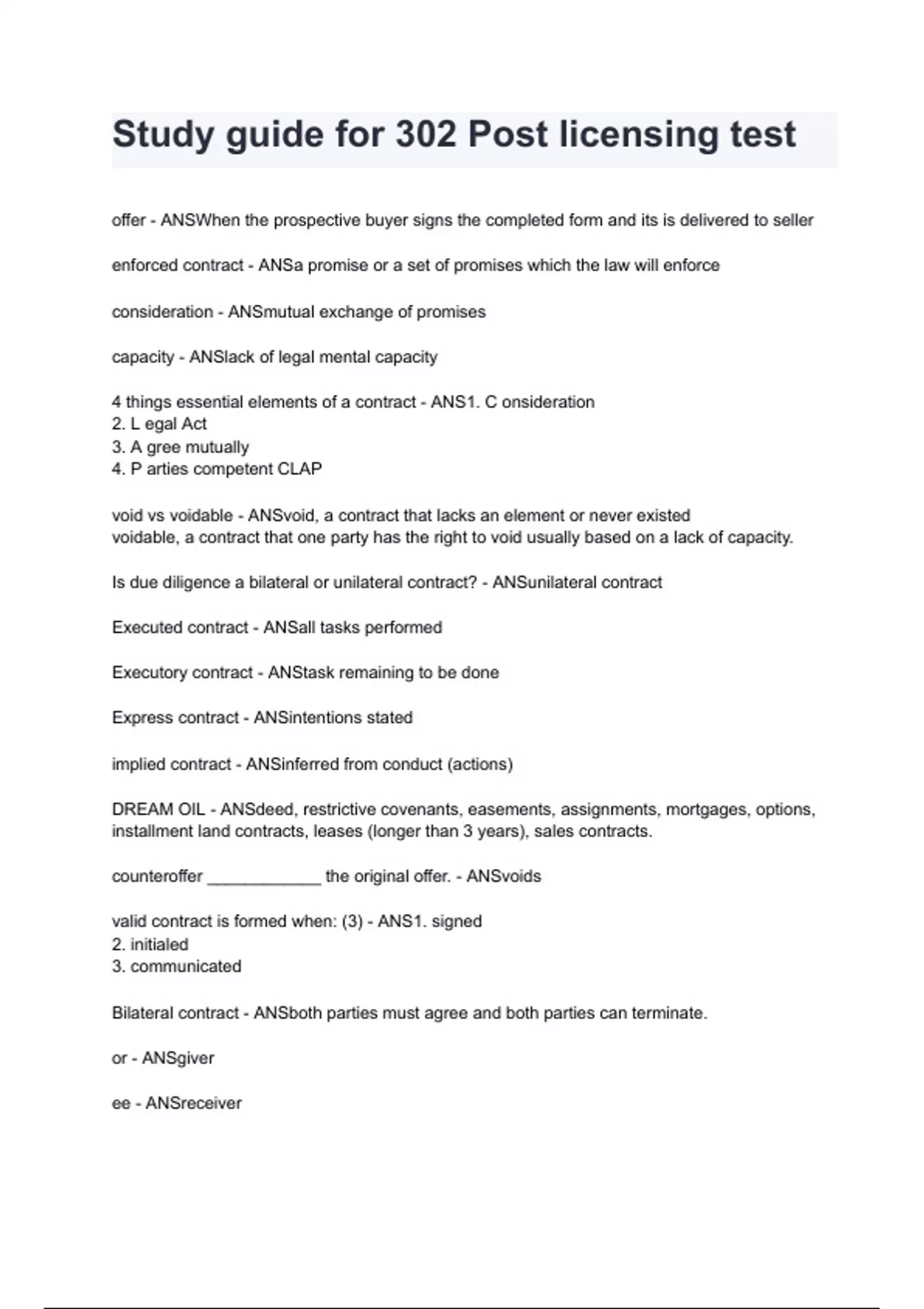 Study guide for 302 Post licensing test

offer - ANSWhen the prospective buyer signs the completed form and its is delivered to seller

enforced contract - ANSa promise or a set of promises which the law will enforce

consideration - ANSmutual exchange of promises

capacity - ANSlack of legal mental capacity

4 things essential elements of a contract - ANS1. C onsideration
2. L egal Act
3. A gree mutually
4. P arties competent CLAP

void vs voidable - ANSvoid, a contract that lacks an element or never existed
voidable, a contract that one party has the right to void usually based on a lack of capacity.

Is due diligence a bilateral or unilateral contract? - ANSunilateral contract

Executed contract - ANSall tasks performed

Executory contract - ANStask remaining to be done

Express contract - ANSintentions stated

implied contract - ANSinferred from conduct (actions)

DREAM OIL - ANSdeed, restrictive covenants, easements, assignments, mortgages, options, installment land contracts, leases (longer than 3 years), sales contracts.

counteroffer ____________ the original offer. - ANSvoids

valid contract is formed when: (3) - ANS1. signed
2. initialed
3. communicated

Bilateral contract - ANSboth parties must agree and both parties can terminate.

or - ANSgiver

ee - ANSreceiver